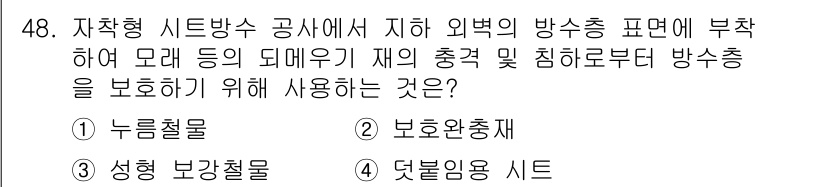 48. 자착형 시트방수 공사에서 지하 외벽의 방수층 표면에 부착하여 모래 등의 되메우기 재의 충격 및 침하로부터 방수층을 보호하기 위해 사용하는 것은?

① 누름철물 ② 보호완충재

③ 성형 보강철물 ④ 덧붙임용 시트